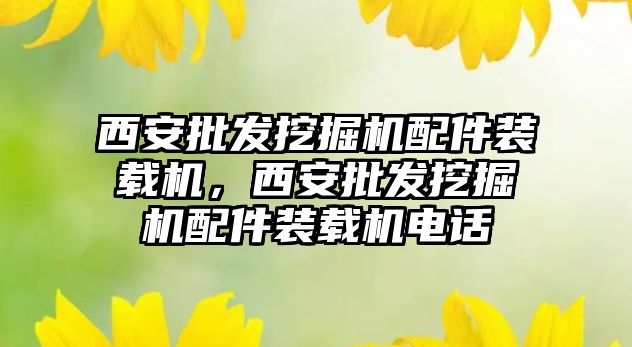 西安批发挖掘机配件装载机，西安批发挖掘机配件装载机电话